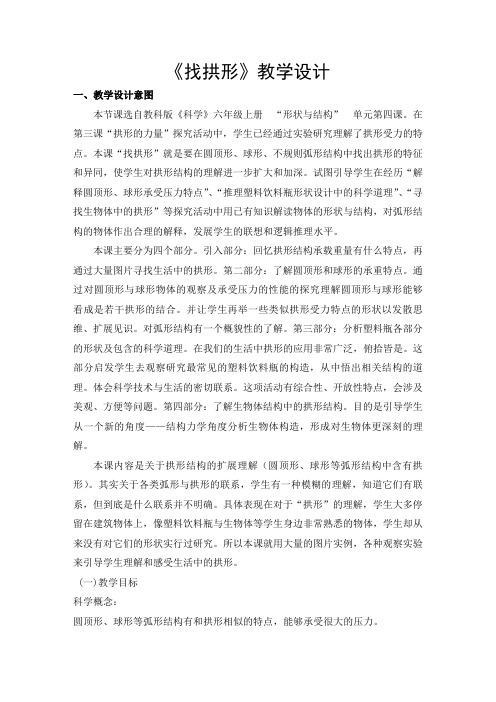 《找拱形》教学设计

一、教学设计意图

本节课选自教科版《科学》六年级上册 “形状与结构” 单元第四课。在第三课“拱形的力量”探究活动中，学生已经通过实验研究理解了拱形受力的特点。本课“找拱形”就是要在圆顶形、球形、不规则弧形结构中找出拱形的特征和异同，使学生对拱形结构的理解进一步扩大和加深。试图引导学生在经历“解释圆顶形、球形承受压力特点”、“推理塑料饮料瓶形状设计中的科学道理”、“寻找生物体中的拱形”等探究活动中用已有知识解读物体的形状与结构，对弧形结构的物体作出合理的解释，发展学生的联想和逻辑推理水平。

本课主要分为四个部分。引入部分：回忆拱形结构承载重量有什么特点，再通过大量图片寻找生活中的拱形。第二部分：了解圆顶形和球形的承重特点。通过对圆顶形与球形物体的观察及承受压力的性能的探究理解圆顶形与球形能够看成是若干拱形的结合。并让学生再举一些类似拱形受力特点的形状以发散思维、扩展见识。对弧形结构有一个概貌性的了解。第三部分：分析塑料瓶各部分的形状及包含的科学道理。在我们的生活中拱形的应用非常广泛，俯拾皆是。这部分启发学生去观察研究最常见的塑料饮料瓶的构造，从中悟出相关结构的道理。体会科学技术与生活的密切联系。这项活动有综合性、开放性特点，会涉及美观、方便等问题。第四部分：了解生物体结构中的拱形结构。目的是引导学生从一个新的角度——结构力学角度分析生物体构造，形成对生物体更深刻的理解。

本课内容是关于拱形结构的扩展理解（圆顶形、球形等弧形结构中含有拱形）。其实关于各类弧形与拱形的联系，学生有一种模糊的理解，知道它们有联系，但到底是什么联系并不明确。具体表现在对于“拱形”的理解，学生大多停留在建筑物体上，像塑料饮料瓶与生物体等学生身边非常熟悉的物体，学生却从来没有对它们的形状实行过研究。所以本课就用大量的图片实例，各种观察实验来引导学生理解和感受生活中的拱形。

（一）教学目标

科学概念：

圆顶形、球形等弧形结构有和拱形相似的特点，能够承受很大的压力。